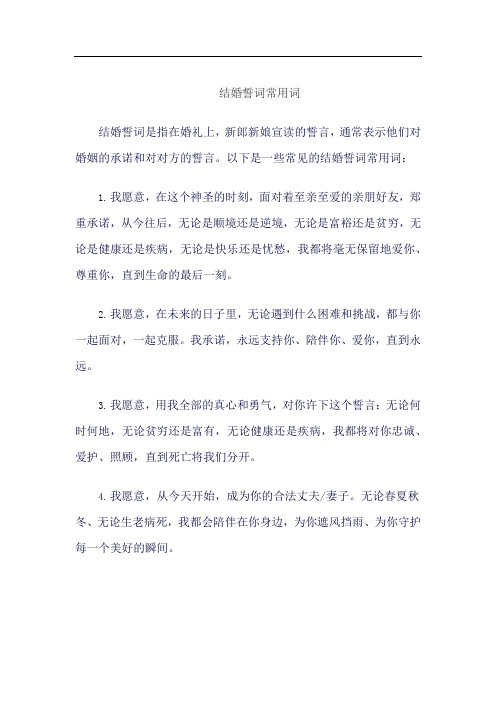 结婚誓词常用词

结婚誓词是指在婚礼上，新郎新娘宣读的誓言，通常表示他们对婚姻的承诺和对对方的誓言。以下是一些常见的结婚誓词常用词：

1. 我愿意，在这个神圣的时刻，面对着至亲至爱的亲朋好友，郑重承诺，从今往后，无论是顺境还是逆境，无论是富裕还是贫穷，无论是健康还是疾病，无论是快乐还是忧愁，我都将毫无保留地爱你、尊重你，直到生命的最后一刻。

2. 我愿意，在未来的日子里，无论遇到什么困难和挑战，都与你一起面对，一起克服。我承诺，永远支持你、陪伴你、爱你，直到永远。

3. 我愿意，用我全部的真心和勇气，对你许下这个誓言：无论何时何地，无论贫穷还是富有，无论健康还是疾病，我都将对你忠诚、爱护、照顾，直到死亡将我们分开。

4. 我愿意，从今天开始，成为你的合法丈夫/妻子。无论春夏秋冬、无论生老病死，我都会陪伴在你身边，为你遮风挡雨、为你守护每一个美好的瞬间。